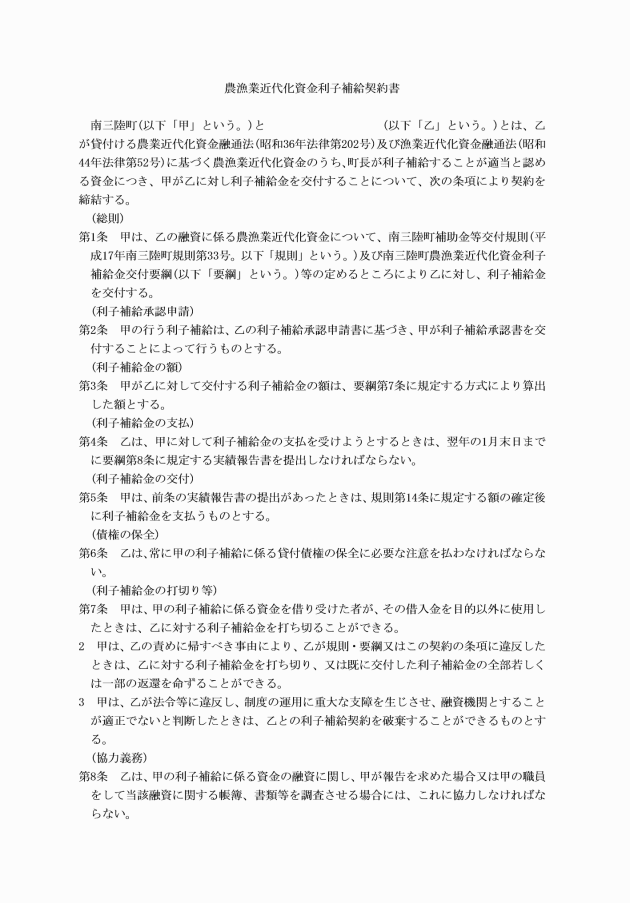 農漁業近代化資金利子補給契約書

南三陸町(以下「甲」という。)と　　　　　　　　　　(以下「乙」という。)とは、乙が貸付ける農業近代化資金融通法(昭和36年法律第202号)及び漁業近代化資金融通法(昭和44年法律第52号)に基づく農漁業近代化資金のうち、町長が利子補給することが適当と認める資金につき、甲が乙に対し利子補給金を交付することについて、次の条項により契約を締結する。

(総則)

第1条　甲は、乙の融資に係る農漁業近代化資金について、南三陸町補助金等交付規則(平成17年南三陸町規則第33号。以下「規則」という。)及び南三陸町農漁業近代化資金利子補給金交付要綱(以下「要綱」という。)等の定めるところにより乙に対し、利子補給金を交付する。

(利子補給承認申請)

第2条　甲の行う利子補給は、乙の利子補給承認申請書に基づき、甲が利子補給承認書を交付することによって行うものとする。

(利子補給金の額)

第3条　甲が乙に対して交付する利子補給金の額は、要綱第7条に規定する方式により算出した額とする。

(利子補給金の支払)

第4条　乙は、甲に対して利子補給金の支払を受けようとするときは、翌年の1月末日までに要綱第8条に規定する実績報告書を提出しなければならない。

(利子補給金の交付)

第5条　甲は、前条の実績報告書の提出があったときは、規則第14条に規定する額の確定後に利子補給金を支払うものとする。

(債権の保全)

第6条　乙は、常に甲の利子補給に係る貸付債権の保全に必要な注意を払わなければならない。

(利子補給金の打切り等)

第7条　甲は、甲の利子補給に係る資金を借り受けた者が、その借入金を目的以外に使用したときは、乙に対する利子補給金を打ち切ることができる。

2　甲は、乙の責めに帰すべき事由により、乙が規則・要綱又はこの契約の条項に違反したときは、乙に対する利子補給金を打ち切り、又は既に交付した利子補給金の全部若しくは一部の返還を命ずることができる。

3　甲は、乙が法令等に違反し、制度の運用に重大な支障を生じさせ、融資機関とすることが適正でないと判断したときは、乙との利子補給契約を破棄することができるものとする。

(協力義務)

第8条　乙は、甲の利子補給に係る資金の融資に関し、甲が報告を求めた場合又は甲の職員をして当該融資に関する帳簿、書類等を調査させる場合には、これに協力しなければならない。